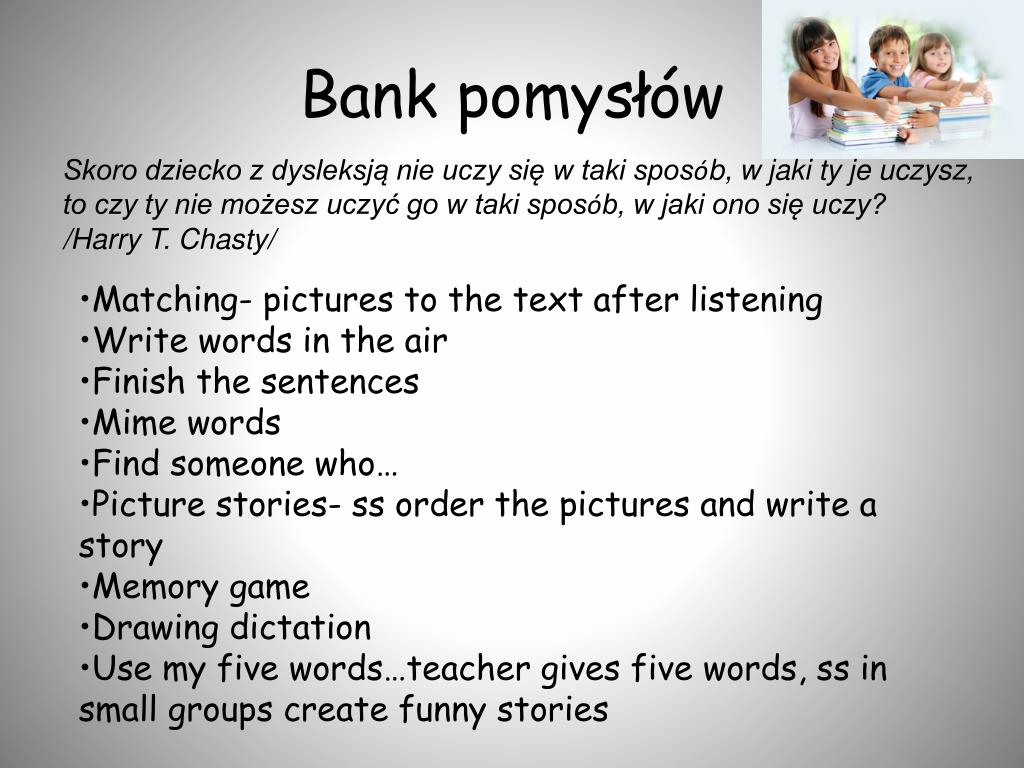 Bank pomysłów

Skoro dziecko z dysleksją nie uczy się w taki sposób, w jaki ty je uczysz, to czy ty nie możesz uczyć go w taki sposób, w jaki ono się uczy? /Harry T. Chasty/

•Matching- pictures to the text after listening
•Write words in the air
•Finish the sentences
•Mime words
•Find someone who…
•Picture stories- ss order the pictures and write a story
•Memory game
•Drawing dictation
•Use my five words…teacher gives five words, ss in small groups create funny stories